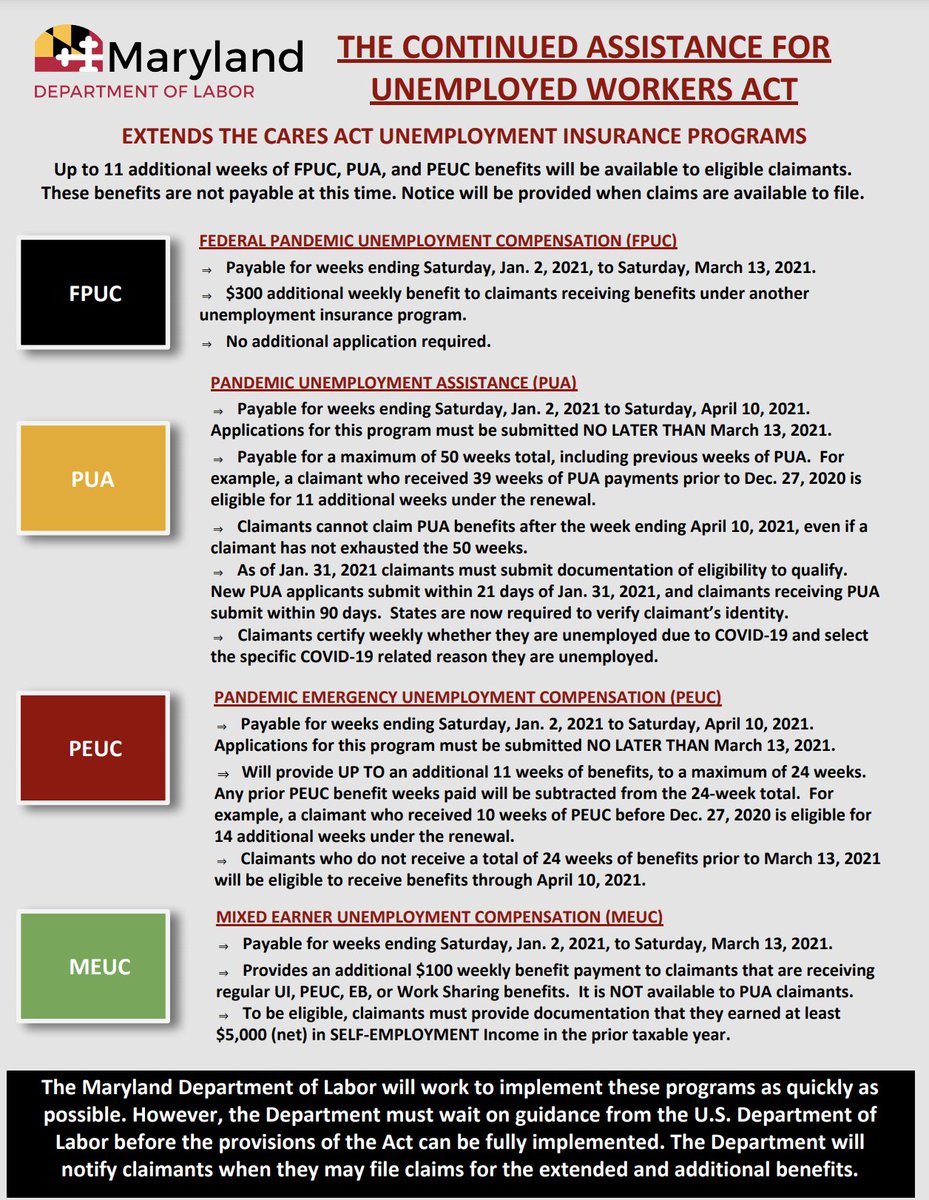 Maryland
DEPARTMENT OF LABOR

THE CONTINUED ASSISTANCE FOR UNEMPLOYED WORKERS ACT

EXTENDS THE CARES ACT UNEMPLOYMENT INSURANCE PROGRAMS

Up to 11 additional weeks of FPUC, PUA, and PEUC benefits will be available to eligible claimants. These benefits are not payable at this time. Notice will be provided when claims are available to file.

FPUC

FEDERAL PANDEMIC UNEMPLOYMENT COMPENSATION (FPUC)

⇒ Payable for weeks ending Saturday, Jan. 2, 2021, to Saturday, March 13, 2021.

⇒ \$300 additional weekly benefit to claimants receiving benefits under another unemployment insurance program.

⇒ No additional application required.

PUA

PANDEMIC UNEMPLOYMENT ASSISTANCE (PUA)

⇒ Payable for weeks ending Saturday, Jan. 2, 2021 to Saturday, April 10, 2021. Applications for this program must be submitted NO LATER THAN March 13, 2021.

⇒ Payable for a maximum of 50 weeks total, including previous weeks of PUA. For example, a claimant who received 39 weeks of PUA payments prior to Dec. 27, 2020 is eligible for 11 additional weeks under the renewal.

⇒ Claimants cannot claim PUA benefits after the week ending April 10, 2021, even if a claimant has not exhausted the 50 weeks.

⇒ As of Jan. 31, 2021 claimants must submit documentation of eligibility to qualify. New PUA applicants submit within 21 days of Jan. 31, 2021, and claimants receiving PUA submit within 90 days. States are now required to verify claimant's identity.

⇒ Claimants certify weekly whether they are unemployed due to COVID-19 and select the specific COVID-19 related reason they are unemployed.

PEUC

PANDEMIC EMERGENCY UNEMPLOYMENT COMPENSATION (PEUC)

⇒ Payable for weeks ending Saturday, Jan. 2, 2021 to Saturday, April 10, 2021. Applications for this program must be submitted NO LATER THAN March 13, 2021.

⇒ Will provide UP TO an additional 11 weeks of benefits, to a maximum of 24 weeks. Any prior PEUC benefit weeks paid will be subtracted from the 24-week total. For example, a claimant who received 10 weeks of PEUC before Dec. 27, 2020 is eligible for 14 additional weeks under the renewal.

⇒ Claimants who do not receive a total of 24 weeks of benefits prior to March 13, 2021 will be eligible to receive benefits through April 10, 2021.

MEUC

MIXED EARNER UNEMPLOYMENT COMPENSATION (MEUC)

⇒ Payable for weeks ending Saturday, Jan. 2, 2021, to Saturday, March 13, 2021.

⇒ Provides an additional \$100 weekly benefit payment to claimants that are receiving regular UI, PEUC, EB, or Work Sharing benefits. It is NOT available to PUA claimants.

⇒ To be eligible, claimants must provide documentation that they earned at least \$5,000 (net) in SELF-EMPLOYMENT Income in the prior taxable year.

The Maryland Department of Labor will work to implement these programs as quickly as possible. However, the Department must wait on guidance from the U.S. Department of Labor before the provisions of the Act can be fully implemented. The Department will notify claimants when they may file claims for the extended and additional benefits.